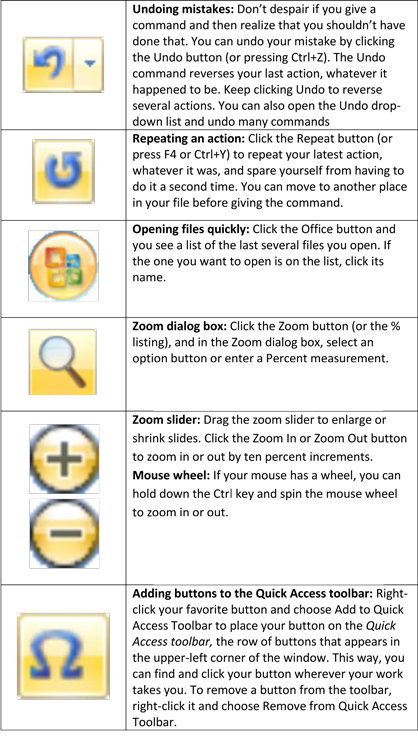 | | |
|---|---|
| | **Undoing mistakes:** Don't despair if you give a command and then realize that you shouldn't have done that. You can undo your mistake by clicking the Undo button (or pressing Ctrl+Z). The Undo command reverses your last action, whatever it happened to be. Keep clicking Undo to reverse several actions. You can also open the Undo drop-down list and undo many commands |
| | **Repeating an action:** Click the Repeat button (or press F4 or Ctrl+Y) to repeat your latest action, whatever it was, and spare yourself from having to do it a second time. You can move to another place in your file before giving the command. |
| | **Opening files quickly:** Click the Office button and you see a list of the last several files you open. If the one you want to open is on the list, click its name. |
| | **Zoom dialog box:** Click the Zoom button (or the % listing), and in the Zoom dialog box, select an option button or enter a Percent measurement. |
| | **Zoom slider:** Drag the zoom slider to enlarge or shrink slides. Click the Zoom In or Zoom Out button to zoom in or out by ten percent increments. **Mouse wheel:** If your mouse has a wheel, you can hold down the Ctrl key and spin the mouse wheel to zoom in or out. |
| Ω | **Adding buttons to the Quick Access toolbar:** Right-click your favorite button and choose Add to Quick Access Toolbar to place your button on the *Quick Access toolbar,* the row of buttons that appears in the upper-left corner of the window. This way, you can find and click your button wherever your work takes you. To remove a button from the toolbar, right-click it and choose Remove from Quick Access Toolbar. |